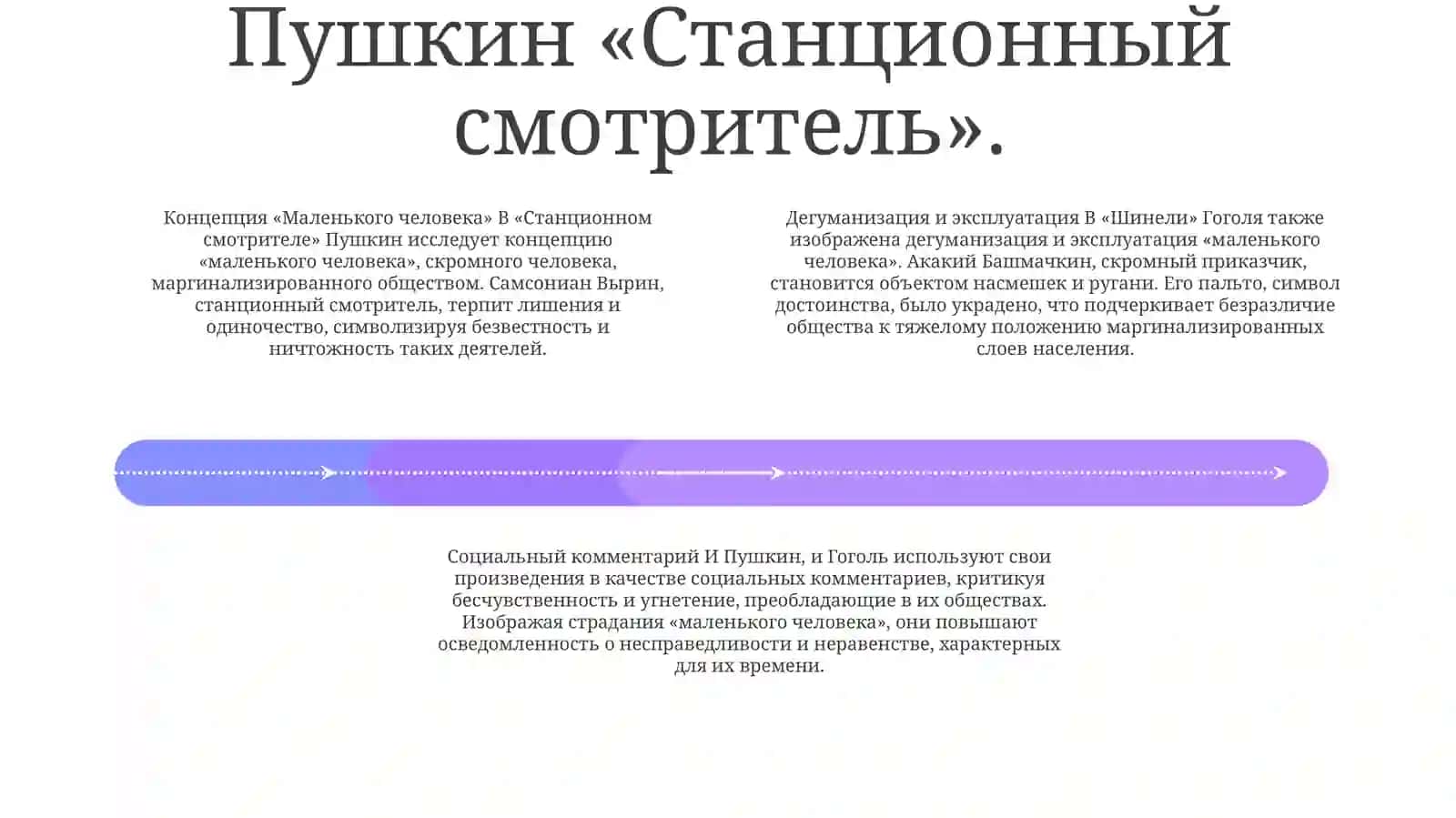 Пушкин «Станционный смотритель».

Концепция «Маленького человека» В «Станционном смотрителе» Пушкин исследует концепцию «маленького человека», скромного человека, маргинализированного обществом. Самсониан Вырин, станционный смотритель, терпит лишения и одиночество, символизируя безвестность и ничтожность таких деятелей.

Дегуманизация и эксплуатация В «Шинели» Гоголя также изображена дегуманизация и эксплуатация «маленького человека». Акакий Башмачкин, скромный приказчик, становится объектом насмешек и ругани. Его пальто, символ достоинства, было украдено, что подчеркивает безразличие общества к тяжелому положению маргинализированных слоев населения.

Социальный комментарий И Пушкин, и Гоголь используют свои произведения в качестве социальных комментариев, критикуя бесчувственность и угнетение, преобладающие в их обществах. Изображая страдания «маленького человека», они повышают осведомленность о несправедливости и неравенстве, характерных для их времени.